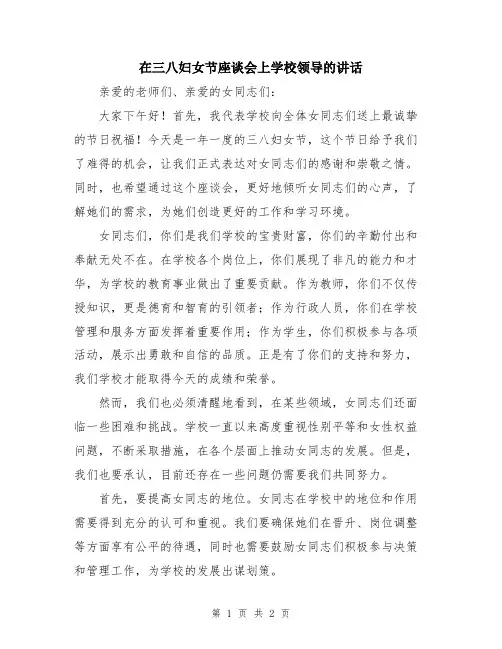 在三八妇女节座谈会上学校领导的讲话

亲爱的老师们、亲爱的女同志们：

大家下午好！首先，我代表学校向全体女同志们送上最诚挚的节日祝福！今天是一年一度的三八妇女节，这个节日给予我们了难得的机会，让我们正式表达对女同志们的感谢和崇敬之情。同时，也希望通过这个座谈会，更好地倾听女同志们的心声，了解她们的需求，为她们创造更好的工作和学习环境。

女同志们，你们是我们学校的宝贵财富，你们的辛勤付出和奉献无处不在。在学校各个岗位上，你们展现了非凡的能力和才华，为学校的教育事业做出了重要贡献。作为教师，你们不仅传授知识，更是德育和智育的引领者；作为行政人员，你们在学校管理和服务方面发挥着重要作用；作为学生，你们积极参与各项活动，展示出勇敢和自信的品质。正是有了你们的支持和努力，我们学校才能取得今天的成绩和荣誉。

然而，我们也必须清醒地看到，在某些领域，女同志们还面临一些困难和挑战。学校一直以来高度重视性别平等和女性权益问题，不断采取措施，在各个层面上推动女同志的发展。但是，我们也要承认，目前还存在一些问题仍需要我们共同努力。

首先，要提高女同志的地位。女同志在学校中的地位和作用需要得到充分的认可和重视。我们要确保她们在晋升、岗位调整等方面享有公平的待遇，同时也需要鼓励女同志们积极参与决策和管理工作，为学校的发展出谋划策。

第 1 页 共 2 页